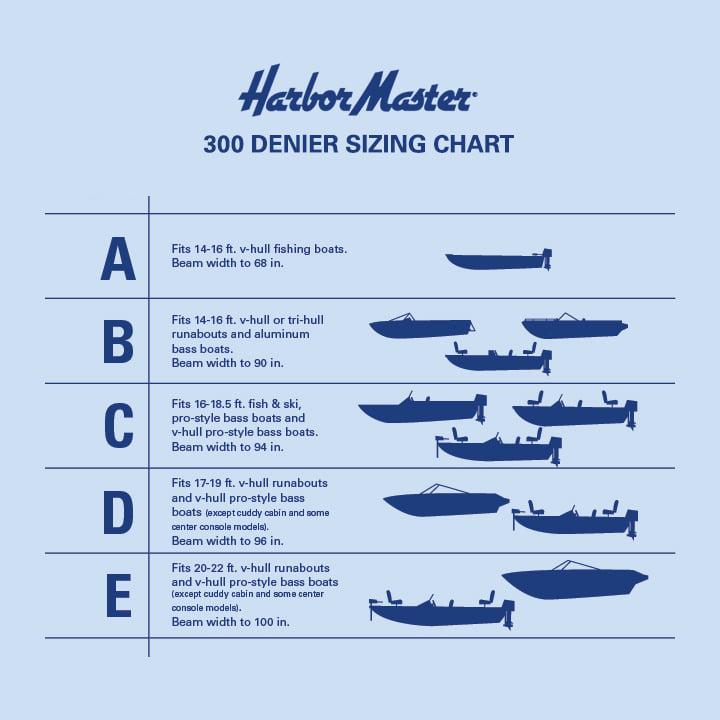 Harbor Master®

300 DENIER SIZING CHART

| | |
|---|---|
| A | Fits 14-16 ft. v-hull fishing boats. Beam width to 68 in. |
| B | Fits 14-16 ft. v-hull or tri-hull runabouts and aluminum bass boats. Beam width to 90 in. |
| C | Fits 16-18.5 ft. fish & ski, pro-style bass boats and v-hull pro-style bass boats. Beam width to 94 in. |
| D | Fits 17-19 ft. v-hull runabouts and v-hull pro-style bass boats (except cuddy cabin and some center console models). Beam width to 96 in. |
| E | Fits 20-22 ft. v-hull runabouts and v-hull pro-style bass boats (except cuddy cabin and some center console models). Beam width to 100 in. |